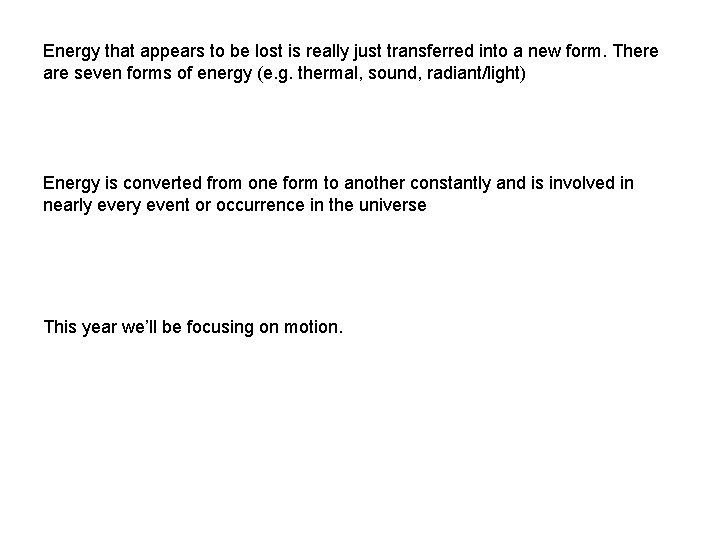 Energy that appears to be lost is really just transferred into a new form. There are seven forms of energy (e.g. thermal, sound, radiant/light)

Energy is converted from one form to another constantly and is involved in nearly every event or occurrence in the universe

This year we'll be focusing on motion.